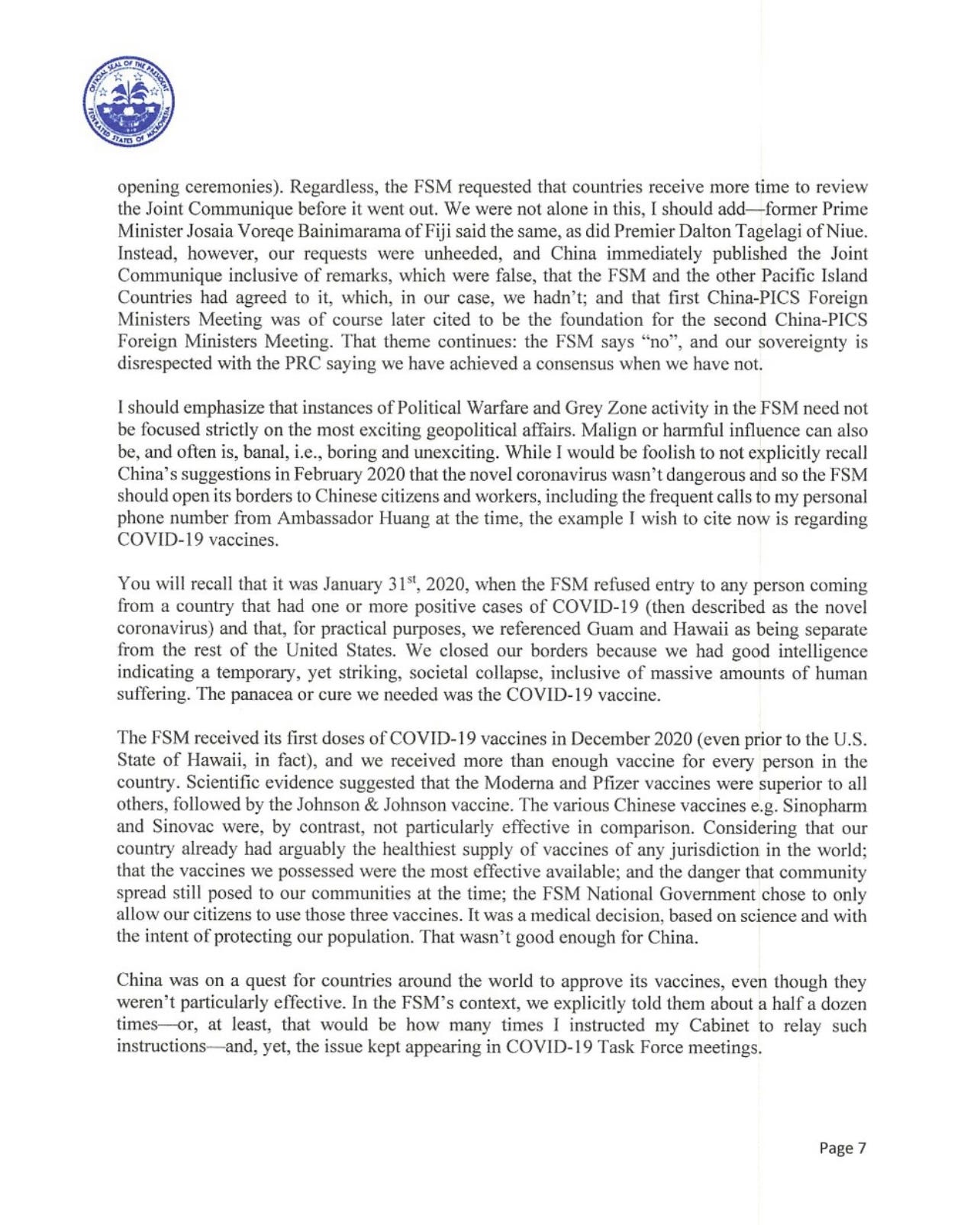 OFFICIAL SEAL OF THE PRESIDENT FEDERATED STATES OF MICRONESIA

opening ceremonies). Regardless, the FSM requested that countries receive more time to review the Joint Communique before it went out. We were not alone in this, I should add—former Prime Minister Josaia Voreqe Bainimarama of Fiji said the same, as did Premier Dalton Tagelagi of Niue. Instead, however, our requests were unheeded, and China immediately published the Joint Communique inclusive of remarks, which were false, that the FSM and the other Pacific Island Countries had agreed to it, which, in our case, we hadn't; and that first China-PICS Foreign Ministers Meeting was of course later cited to be the foundation for the second China-PICS Foreign Ministers Meeting. That theme continues: the FSM says "no", and our sovereignty is disrespected with the PRC saying we have achieved a consensus when we have not.

I should emphasize that instances of Political Warfare and Grey Zone activity in the FSM need not be focused strictly on the most exciting geopolitical affairs. Malign or harmful influence can also be, and often is, banal, i.e., boring and unexciting. While I would be foolish to not explicitly recall China's suggestions in February 2020 that the novel coronavirus wasn't dangerous and so the FSM should open its borders to Chinese citizens and workers, including the frequent calls to my personal phone number from Ambassador Huang at the time, the example I wish to cite now is regarding COVID-19 vaccines.

You will recall that it was January 31$^{st}$, 2020, when the FSM refused entry to any person coming from a country that had one or more positive cases of COVID-19 (then described as the novel coronavirus) and that, for practical purposes, we referenced Guam and Hawaii as being separate from the rest of the United States. We closed our borders because we had good intelligence indicating a temporary, yet striking, societal collapse, inclusive of massive amounts of human suffering. The panacea or cure we needed was the COVID-19 vaccine.

The FSM received its first doses of COVID-19 vaccines in December 2020 (even prior to the U.S. State of Hawaii, in fact), and we received more than enough vaccine for every person in the country. Scientific evidence suggested that the Moderna and Pfizer vaccines were superior to all others, followed by the Johnson & Johnson vaccine. The various Chinese vaccines e.g. Sinopharm and Sinovac were, by contrast, not particularly effective in comparison. Considering that our country already had arguably the healthiest supply of vaccines of any jurisdiction in the world; that the vaccines we possessed were the most effective available; and the danger that community spread still posed to our communities at the time; the FSM National Government chose to only allow our citizens to use those three vaccines. It was a medical decision, based on science and with the intent of protecting our population. That wasn't good enough for China.

China was on a quest for countries around the world to approve its vaccines, even though they weren't particularly effective. In the FSM's context, we explicitly told them about a half a dozen times—or, at least, that would be how many times I instructed my Cabinet to relay such instructions—and, yet, the issue kept appearing in COVID-19 Task Force meetings.

Page 7